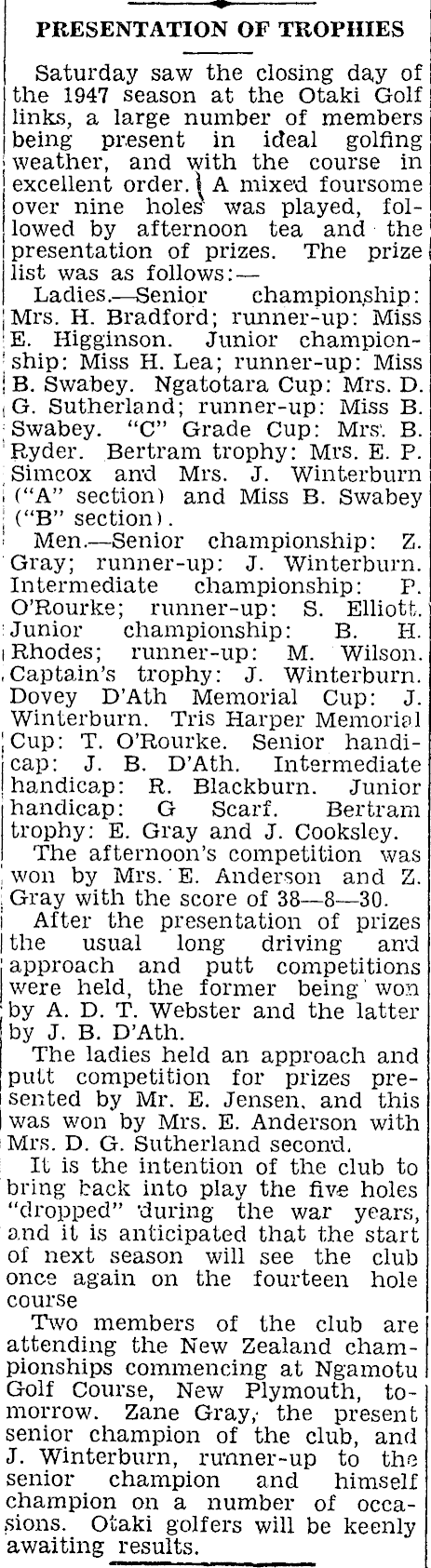 PRESENTATION OF TROPHIES

Saturday saw the closing day of the 1947 season at the Otaki Golf links, a large number of members being present in ideal golfing weather, and with the course in excellent order. A mixed foursome over nine holes was played, followed by afternoon tea and the presentation of prizes. The prize list was as follows:—

Ladies.—Senior championship: Mrs. H. Bradford; runner-up: Miss E. Higginson. Junior championship: Miss H. Lea; runner-up: Miss B. Swabey. Ngatotara Cup: Mrs. D. G. Sutherland; runner-up: Miss B. Swabey. "C" Grade Cup: Mrs. B. Ryder. Bertram trophy: Mrs. E. P. Simcox and Mrs. J. Winterburn ("A" section) and Miss B. Swabey ("B" section).

Men.—Senior championship: Z. Gray; runner-up: J. Winterburn. Intermediate championship: P. O'Rourke; runner-up: S. Elliott. Junior championship: B. H. Rhodes; runner-up: M. Wilson. Captain's trophy: J. Winterburn. Dovey D'Ath Memorial Cup: J. Winterburn. Tris Harper Memorial Cup: T. O'Rourke. Senior handicap: J. B. D'Ath. Intermediate handicap: R. Blackburn. Junior handicap: G Scarf. Bertram trophy: E. Gray and J. Cooksley.

The afternoon's competition was won by Mrs. E. Anderson and Z. Gray with the score of 38—8—30.

After the presentation of prizes the usual long driving and approach and putt competitions were held, the former being won by A. D. T. Webster and the latter by J. B. D'Ath.

The ladies held an approach and putt competition for prizes presented by Mr. E. Jensen, and this was won by Mrs. E. Anderson with Mrs. D. G. Sutherland second.

It is the intention of the club to bring back into play the five holes "dropped" during the war years, and it is anticipated that the start of next season will see the club once again on the fourteen hole course

Two members of the club are attending the New Zealand championships commencing at Ngamotu Golf Course, New Plymouth, tomorrow. Zane Gray, the present senior champion of the club, and J. Winterburn, runner-up to the senior champion and himself champion on a number of occasions. Otaki golfers will be keenly awaiting results.